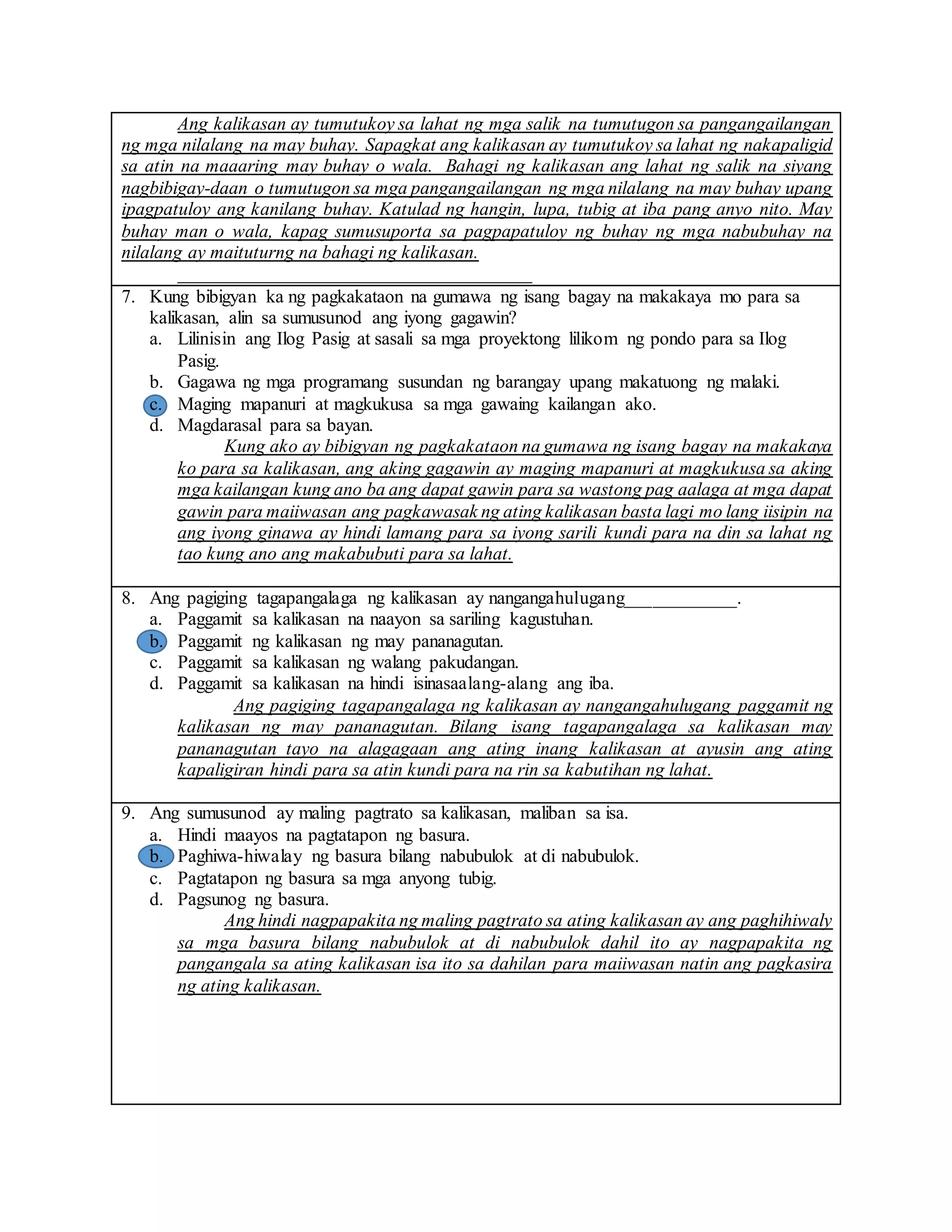 Ang kalikasan ay tumutukoy sa lahat ng mga salik na tumutugon sa pangangailangan ng mga nilalang na may buhay. Sapagkat ang kalikasan ay tumutukoy sa lahat ng nakapaligid sa atin na maaaring may buhay o wala. Bahagi ng kalikasan ang lahat ng salik na siyang nagbibigay-daan o tumutugon sa mga pangangailangan ng mga nilalang na may buhay upang ipagpatuloy ang kanilang buhay. Katulad ng hangin, lupa, tubig at iba pang anyo nito. May buhay man o wala, kapag sumusuporta sa pagpapatuloy ng buhay ng mga nabubuhay na nilalang ay maituturng na bahagi ng kalikasan.

7. Kung bibigyan ka ng pagkakataon na gumawa ng isang bagay na makakaya mo para sa kalikasan, alin sa sumusunod ang iyong gagawin?
a. Lilinisin ang Ilog Pasig at sasali sa mga proyektong lilikom ng pondo para sa Ilog Pasig.
b. Gagawa ng mga programang susundan ng barangay upang makatuong ng malaki.
c. Maging mapanuri at magkukusa sa mga gawaing kailangan ako.
d. Magdarasal para sa bayan.

Kung ako ay bibigyan ng pagkakataon na gumawa ng isang bagay na makakaya ko para sa kalikasan, ang aking gagawin ay maging mapanuri at magkukusa sa aking mga kailangan kung ano ba ang dapat gawin para sa wastong pag aalaga at mga dapat gawin para maiiwasan ang pagkawasak ng ating kalikasan basta lagi mo lang iisipin na ang iyong ginawa ay hindi lamang para sa iyong sarili kundi para na din sa lahat ng tao kung ano ang makabubuti para sa lahat.

8. Ang pagiging tagapangalaga ng kalikasan ay nangangahulugang____________.
a. Paggamit sa kalikasan na naayon sa sariling kagustuhan.
b. Paggamit ng kalikasan ng may pananagutan.
c. Paggamit sa kalikasan ng walang pakudangan.
d. Paggamit sa kalikasan na hindi isinasaalang-alang ang iba.

Ang pagiging tagapangalaga ng kalikasan ay nangangahulugang paggamit ng kalikasan ng may pananagutan. Bilang isang tagapangalaga sa kalikasan may pananagutan tayo na alagagaan ang ating inang kalikasan at ayusin ang ating kapaligiran hindi para sa atin kundi para na rin sa kabutihan ng lahat.

9. Ang sumusunod ay maling pagtrato sa kalikasan, maliban sa isa.
a. Hindi maayos na pagtatapon ng basura.
b. Paghiwa-hiwalay ng basura bilang nabubulok at di nabubulok.
c. Pagtatapon ng basura sa mga anyong tubig.
d. Pagsunog ng basura.

Ang hindi nagpapakita ng maling pagtrato sa ating kalikasan ay ang paghihiwaly sa mga basura bilang nabubulok at di nabubulok dahil ito ay nagpapakita ng pangangala sa ating kalikasan isa ito sa dahilan para maiiwasan natin ang pagkasira ng ating kalikasan.